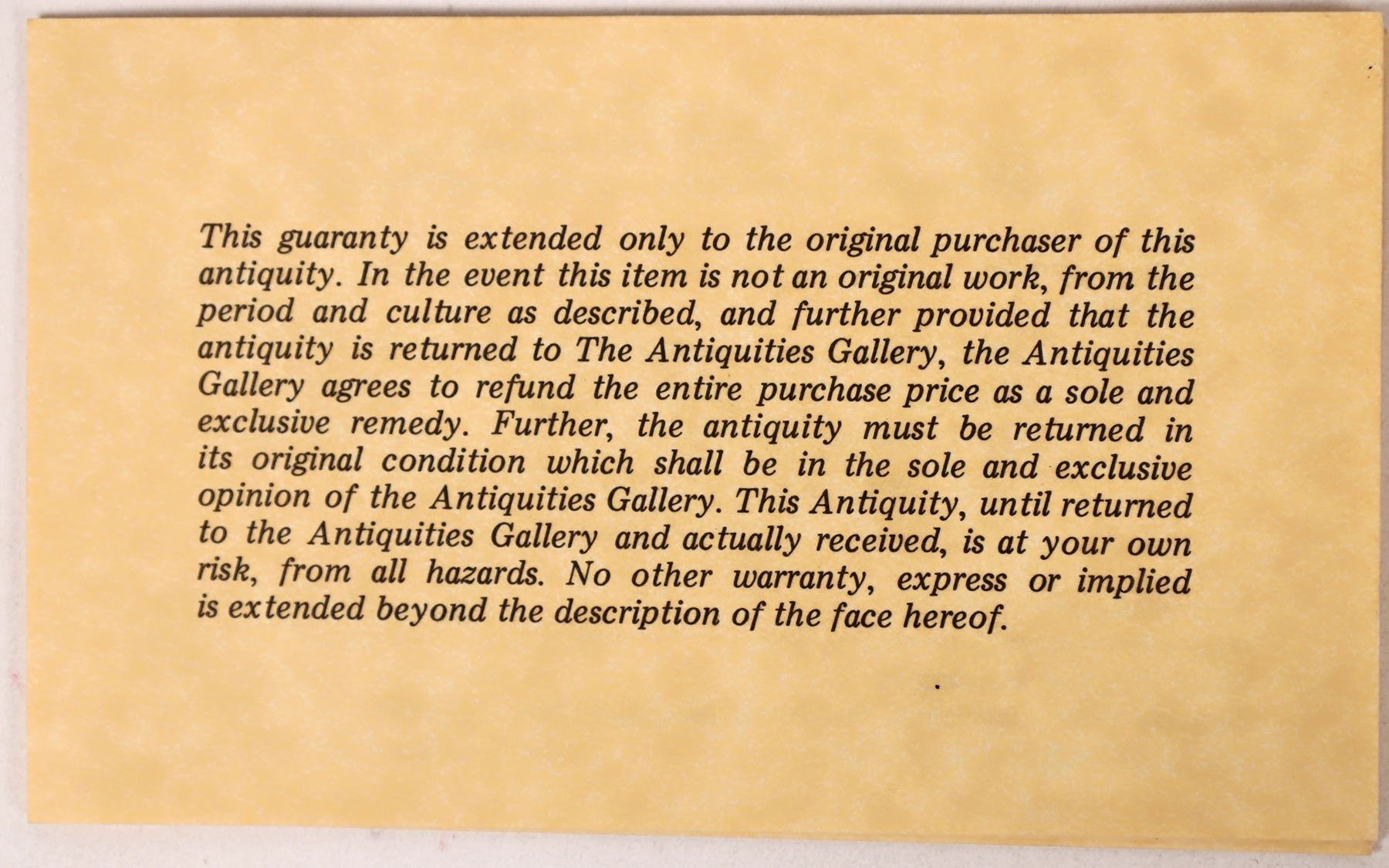 This guaranty is extended only to the original purchaser of this antiquity. In the event this item is not an original work, from the period and culture as described, and further provided that the antiquity is returned to The Antiquities Gallery, the Antiquities Gallery agrees to refund the entire purchase price as a sole and exclusive remedy. Further, the antiquity must be returned in its original condition which shall be in the sole and exclusive opinion of the Antiquities Gallery. This Antiquity, until returned to the Antiquities Gallery and actually received, is at your own risk, from all hazards. No other warranty, express or implied is extended beyond the description of the face hereof.